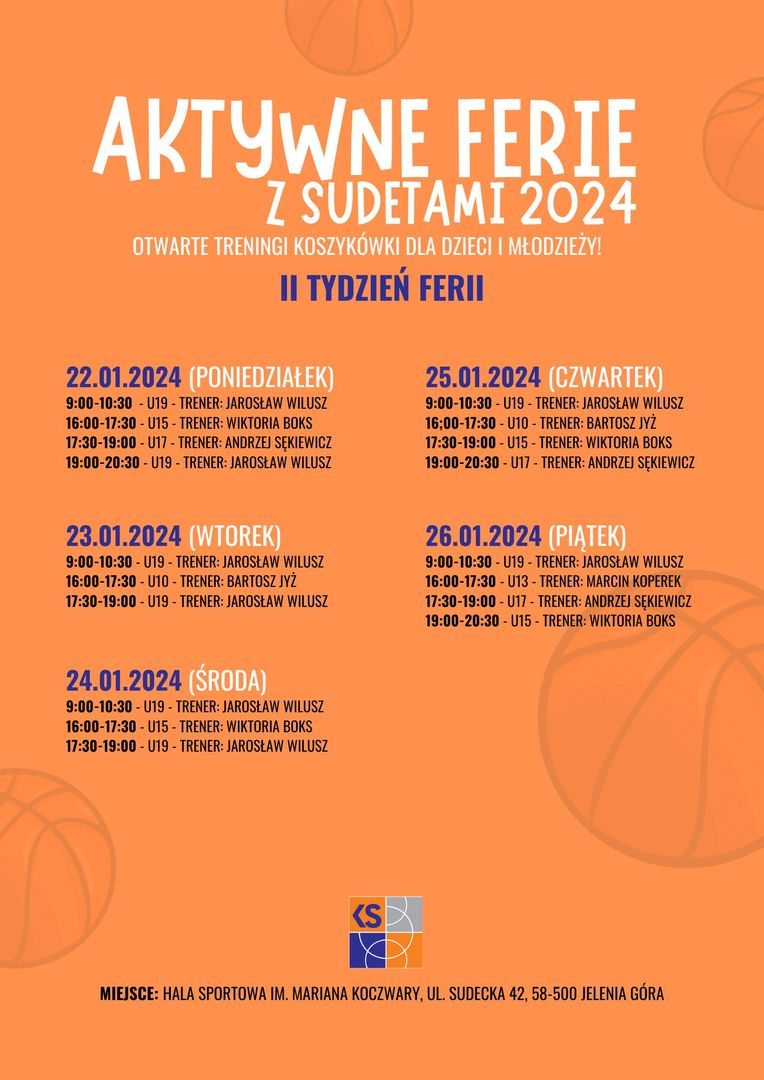 AKTYWNE FERIE
Z SUDETAMI 2024

OTWARTE TRENINGI KOSZYKÓWKI DLA DZIECI I MŁODZIEŻY!

II TYDZIEŃ FERII

22.01.2024 (PONIEDZIAŁEK)
9:00-10:30 - U19 - TRENER: JAROSŁAW WILUSZ
16:00-17:30 - U15 - TRENER: WIKTORIA BOKS
17:30-19:00 - U17 - TRENER: ANDRZEJ SĘKIEWICZ
19:00-20:30 - U19 - TRENER: JAROSŁAW WILUSZ

23.01.2024 (WTOREK)
9:00-10:30 - U19 - TRENER: JAROSŁAW WILUSZ
16:00-17:30 - U10 - TRENER: BARTOSZ JYŻ
17:30-19:00 - U19 - TRENER: JAROSŁAW WILUSZ

24.01.2024 (ŚRODA)
9:00-10:30 - U19 - TRENER: JAROSŁAW WILUSZ
16:00-17:30 - U15 - TRENER: WIKTORIA BOKS
17:30-19:00 - U19 - TRENER: JAROSŁAW WILUSZ

25.01.2024 (CZWARTEK)
9:00-10:30 - U19 - TRENER: JAROSŁAW WILUSZ
16;00-17:30 - U10 - TRENER: BARTOSZ JYŻ
17:30-19:00 - U15 - TRENER: WIKTORIA BOKS
19:00-20:30 - U17 - TRENER: ANDRZEJ SĘKIEWICZ

26.01.2024 (PIĄTEK)
9:00-10:30 - U19 - TRENER: JAROSŁAW WILUSZ
16:00-17:30 - U13 - TRENER: MARCIN KOPEREK
17:30-19:00 - U17 - TRENER: ANDRZEJ SĘKIEWICZ
19:00-20:30 - U15 - TRENER: WIKTORIA BOKS

KS

MIEJSCE: HALA SPORTOWA IM. MARIANA KOCZWARY, UL. SUDECKA 42, 58-500 JELENIA GÓRA